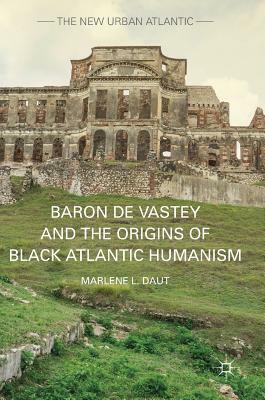 THE NEW URBAN ATLANTIC

BARON DE VASTEY AND THE ORIGINS OF BLACK ATLANTIC HUMANISM

MARLENE L. DAUT